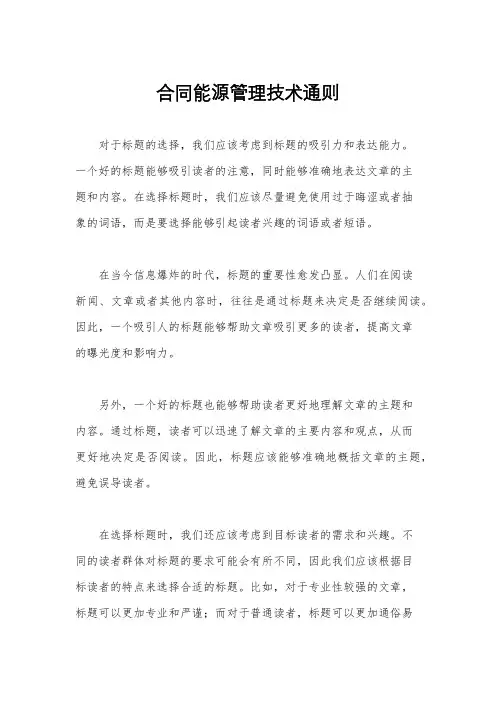 合同能源管理技术通则

对于标题的选择，我们应该考虑到标题的吸引力和表达能力。一个好的标题能够吸引读者的注意，同时能够准确地表达文章的主题和内容。在选择标题时，我们应该尽量避免使用过于晦涩或者抽象的词语，而是要选择能够引起读者兴趣的词语或者短语。

在当今信息爆炸的时代，标题的重要性愈发凸显。人们在阅读新闻、文章或者其他内容时，往往是通过标题来决定是否继续阅读。因此，一个吸引人的标题能够帮助文章吸引更多的读者，提高文章的曝光度和影响力。

另外，一个好的标题也能够帮助读者更好地理解文章的主题和内容。通过标题，读者可以迅速了解文章的主要内容和观点，从而更好地决定是否阅读。因此，标题应该能够准确地概括文章的主题，避免误导读者。

在选择标题时，我们还应该考虑到目标读者的需求和兴趣。不同的读者群体对标题的要求可能会有所不同，因此我们应该根据目标读者的特点来选择合适的标题。比如，对于专业性较强的文章，标题可以更加专业和严谨；而对于普通读者，标题可以更加通俗易